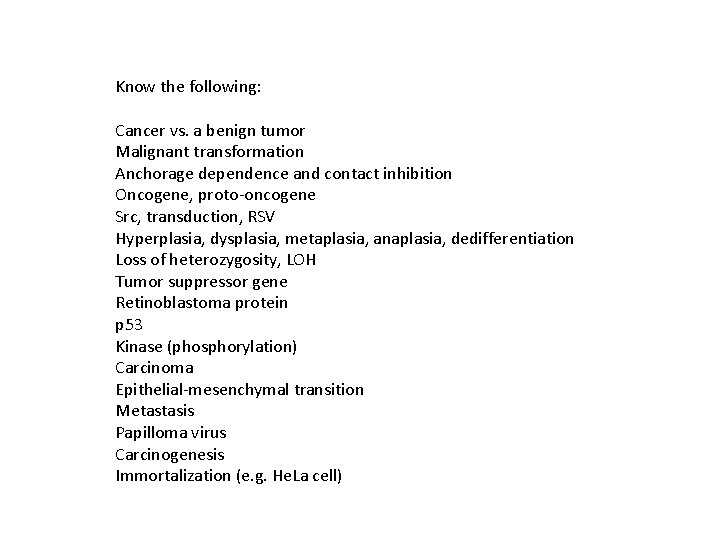 Know the following:

Cancer vs. a benign tumor
Malignant transformation
Anchorage dependence and contact inhibition
Oncogene, proto-oncogene
Src, transduction, RSV
Hyperplasia, dysplasia, metaplasia, anaplasia, dedifferentiation
Loss of heterozygosity, LOH
Tumor suppressor gene
Retinoblastoma protein
p53
Kinase (phosphorylation)
Carcinoma
Epithelial-mesenchymal transition
Metastasis
Papilloma virus
Carcinogenesis
Immortalization (e.g. HeLa cell)